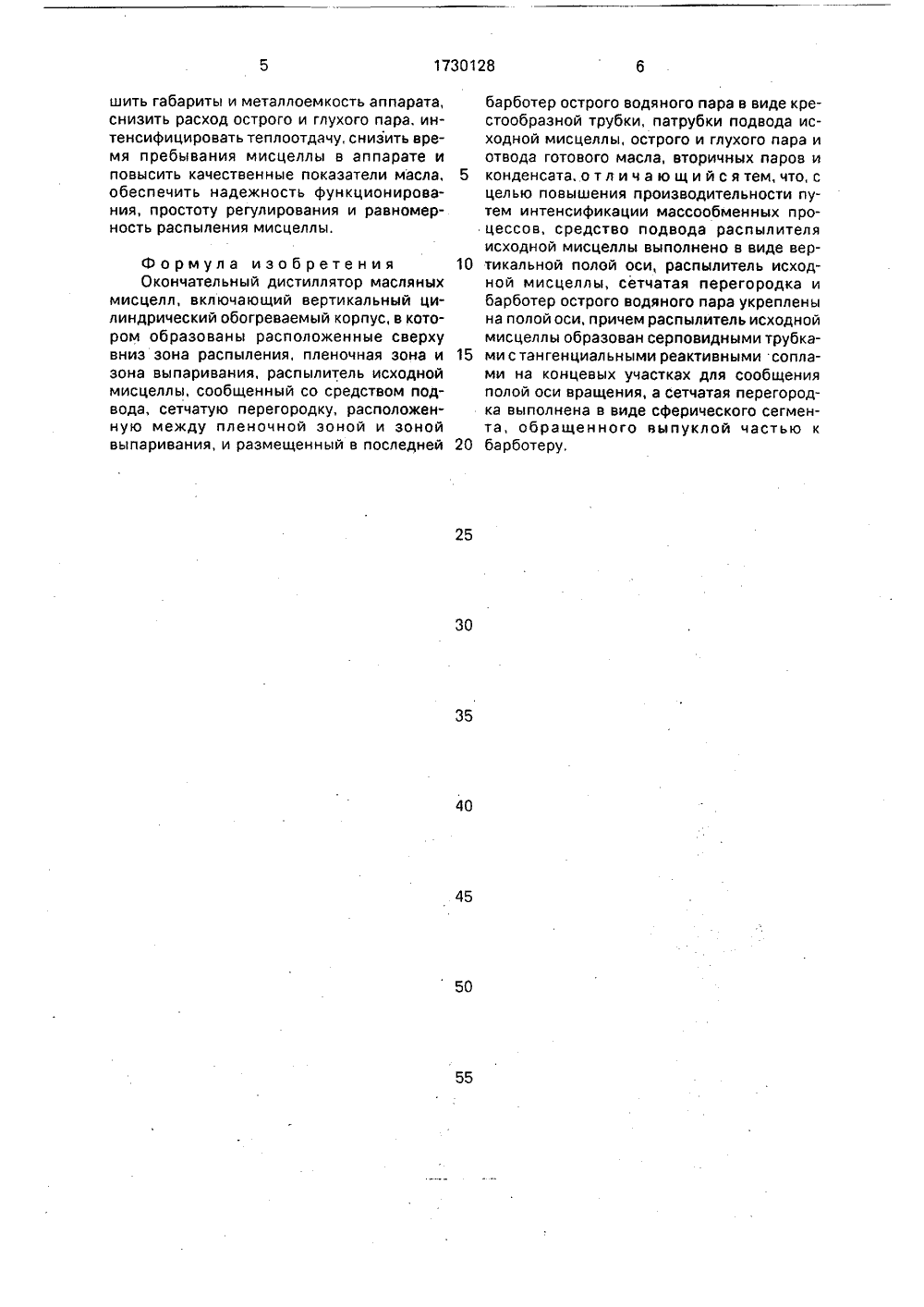 5 1730128 6

шить габариты и металлоемкость аппарата, снизить расход острого и глухого пара, интенсифицировать теплоотдачу, снизить время пребывания мисцеллы в аппарате и повысить качественные показатели масла, обеспечить надежность функционирования, простоту регулирования и равномерность распыления мисцеллы.

Формула изобретения
Окончательный дистиллятор масляных мисцелл, включающий вертикальный цилиндрический обогреваемый корпус, в котором образованы расположенные сверху вниз зона распыления, пленочная зона и зона выпаривания, распылитель исходной мисцеллы, сообщенный со средством подвода, сетчатую перегородку, расположенную между пленочной зоной и зоной выпаривания, и размещенный в последней

5

10

15

20

25

30

35

40

45

50

55

барботер острого водяного пара в виде крестообразной трубки, патрубки подвода исходной мисцеллы, острого и глухого пара и отвода готового масла, вторичных паров и конденсата, отличающийся тем, что, с целью повышения производительности путем интенсификации массообменных процессов, средство подвода распылителя исходной мисцеллы выполнено в виде вертикальной полой оси, распылитель исходной мисцеллы, сетчатая перегородка и барботер острого водяного пара укреплены на полой оси, причем распылитель исходной мисцеллы образован серповидными трубками с тангенциальными реактивными соплами на концевых участках для сообщения полой оси вращения, а сетчатая перегородка выполнена в виде сферического сегмента, обращенного выпуклой частью к барботеру.